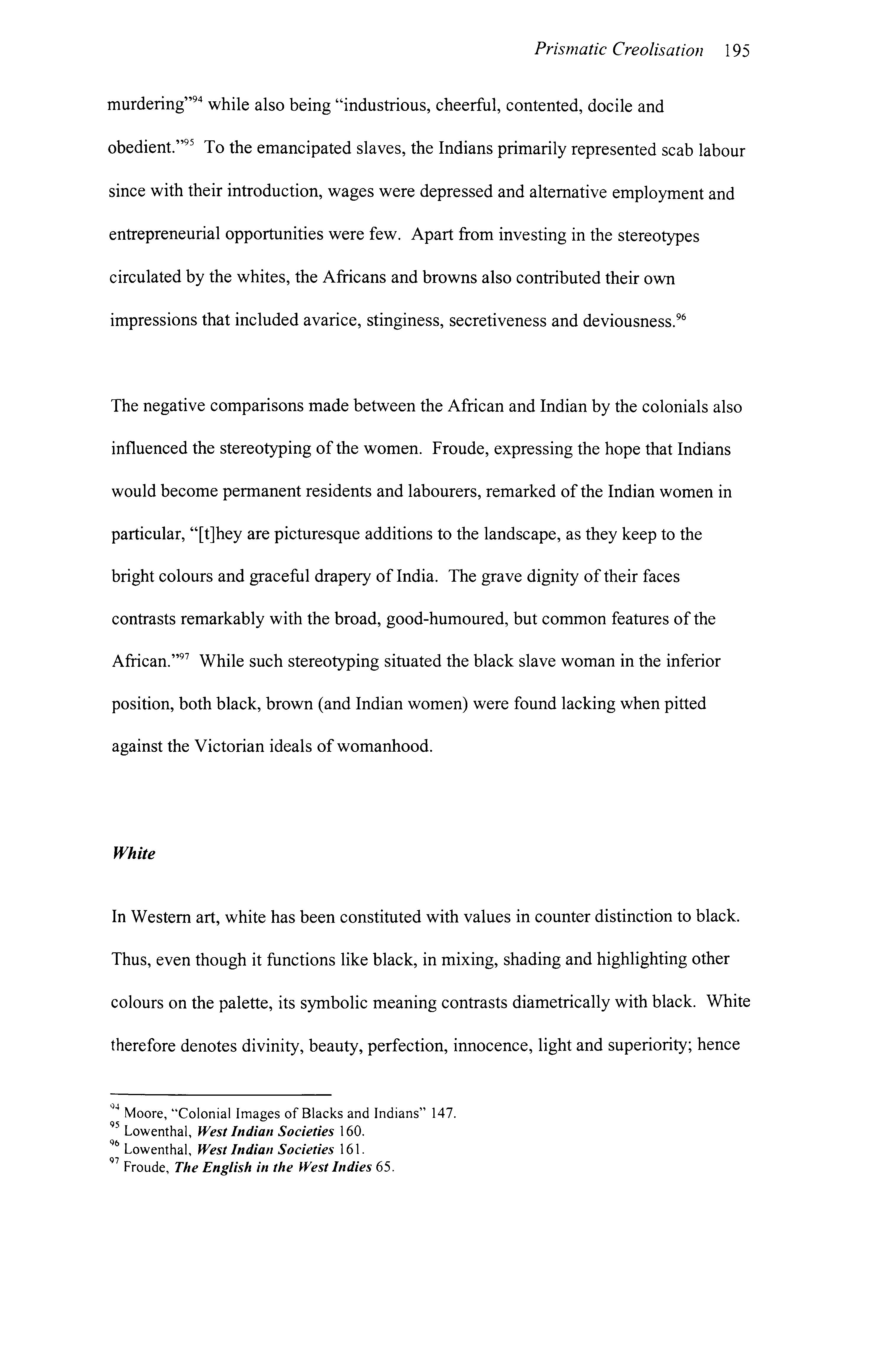 Prismatic Creolisation 195

murdering"$^{94}$ while also being "industrious, cheerful, contented, docile and obedient."$^{95}$ To the emancipated slaves, the Indians primarily represented scab labour since with their introduction, wages were depressed and alternative employment and entrepreneurial opportunities were few. Apart from investing in the stereotypes circulated by the whites, the Africans and browns also contributed their own impressions that included avarice, stinginess, secretiveness and deviousness.$^{96}$

The negative comparisons made between the African and Indian by the colonials also influenced the stereotyping of the women. Froude, expressing the hope that Indians would become permanent residents and labourers, remarked of the Indian women in particular, "[t]hey are picturesque additions to the landscape, as they keep to the bright colours and graceful drapery of India. The grave dignity of their faces contrasts remarkably with the broad, good-humoured, but common features of the African."$^{97}$ While such stereotyping situated the black slave woman in the inferior position, both black, brown (and Indian women) were found lacking when pitted against the Victorian ideals of womanhood.

White

In Western art, white has been constituted with values in counter distinction to black. Thus, even though it functions like black, in mixing, shading and highlighting other colours on the palette, its symbolic meaning contrasts diametrically with black. White therefore denotes divinity, beauty, perfection, innocence, light and superiority; hence

$^{94}$ Moore, "Colonial Images of Blacks and Indians" 147.
$^{95}$ Lowenthal, West Indian Societies 160.
$^{96}$ Lowenthal, West Indian Societies 161.
$^{97}$ Froude, The English in the West Indies 65.